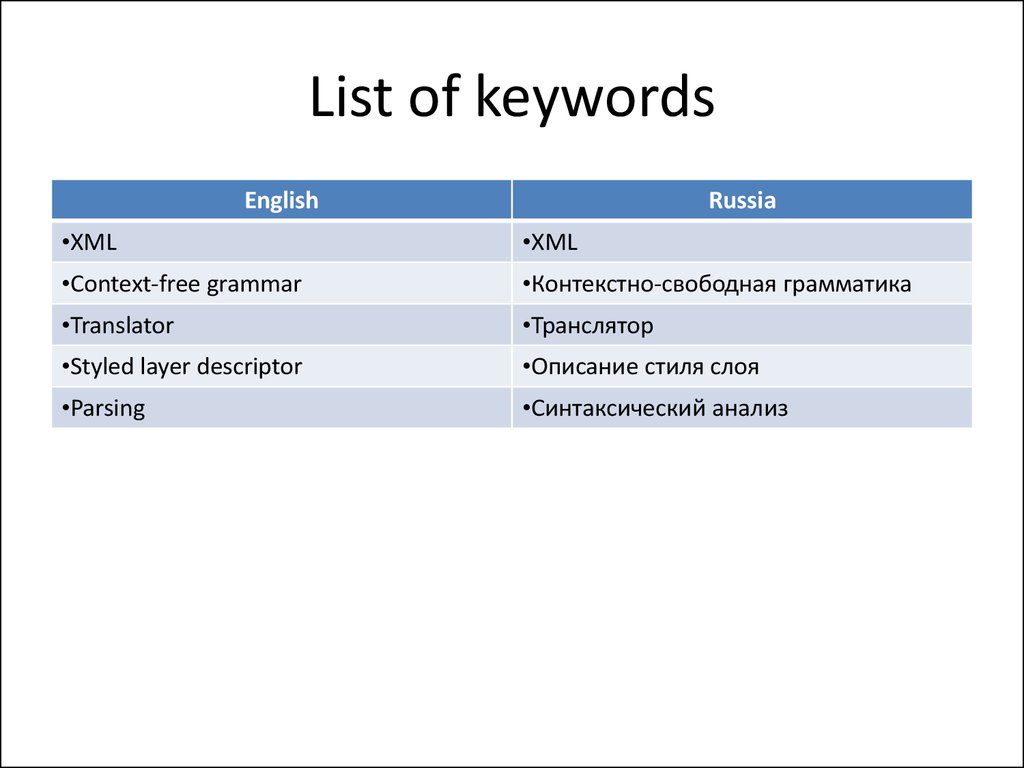 List of keywords

| English | Russia |
|---|---|
| •XML | •XML |
| •Context-free grammar | •Контекстно-свободная грамматика |
| •Translator | •Транслятор |
| •Styled layer descriptor | •Описание стиля слоя |
| •Parsing | •Синтаксический анализ |